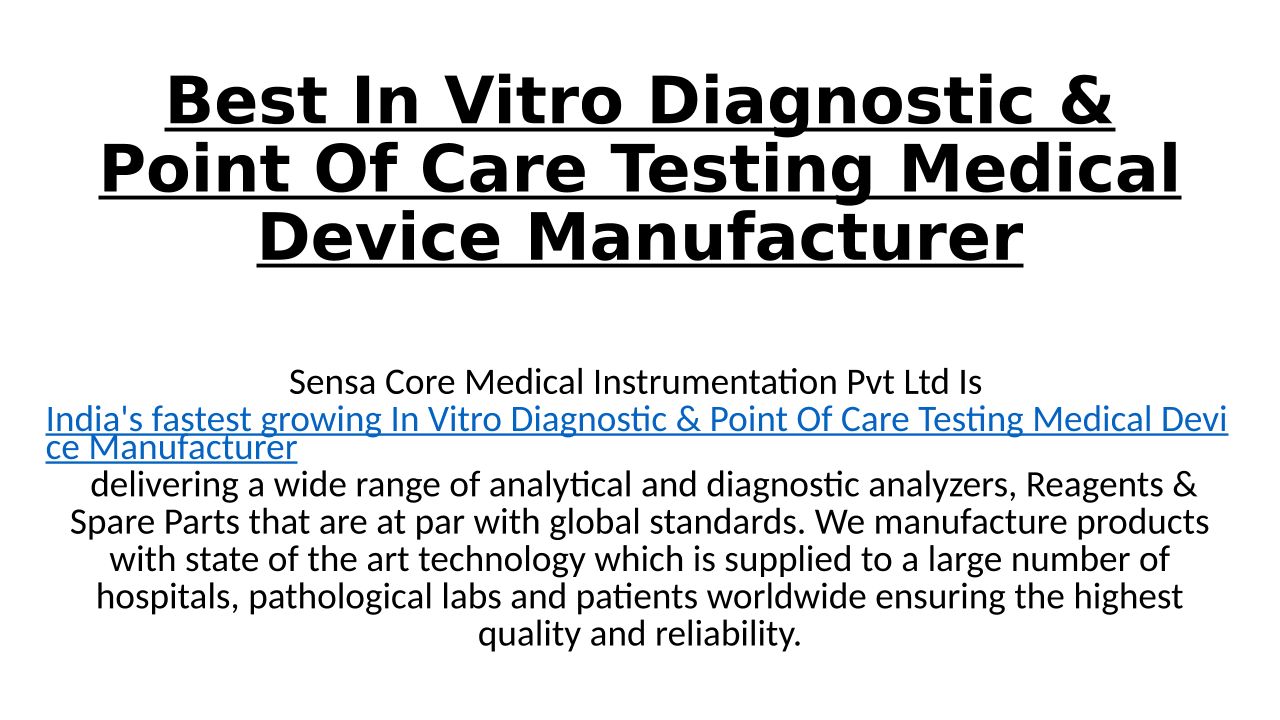 Best In Vitro Diagnostic & Point Of Care Testing Medical Device Manufacturer

Sensa Core Medical Instrumentation Pvt Ltd Is India's fastest growing In Vitro Diagnostic & Point Of Care Testing Medical Device Manufacturer delivering a wide range of analytical and diagnostic analyzers, Reagents & Spare Parts that are at par with global standards. We manufacture products with state of the art technology which is supplied to a large number of hospitals, pathological labs and patients worldwide ensuring the highest quality and reliability.